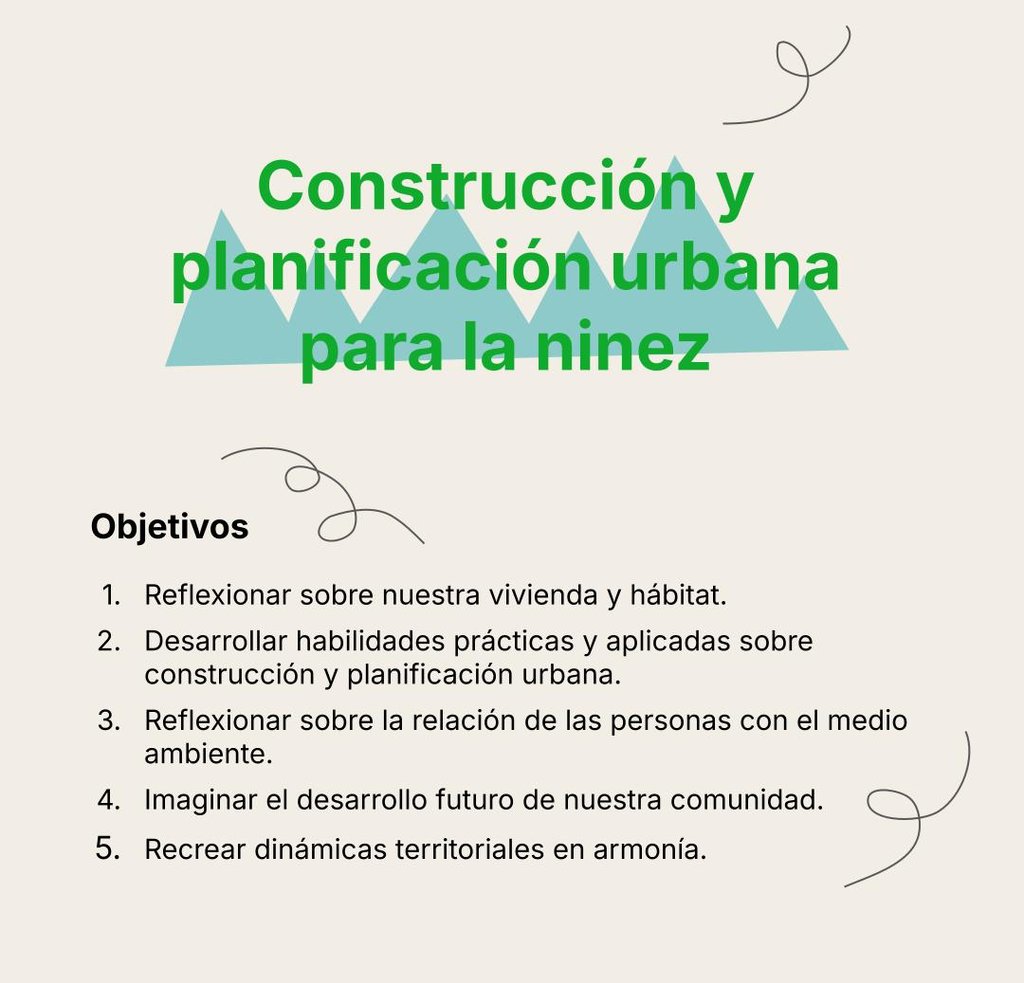 Construcción y planificación urbana para la ninez

Objetivos

1. Reflexionar sobre nuestra vivienda y hábitat.
2. Desarrollar habilidades prácticas y aplicadas sobre construcción y planificación urbana.
3. Reflexionar sobre la relación de las personas con el medio ambiente.
4. Imaginar el desarrollo futuro de nuestra comunidad.
5. Recrear dinámicas territoriales en armonía.